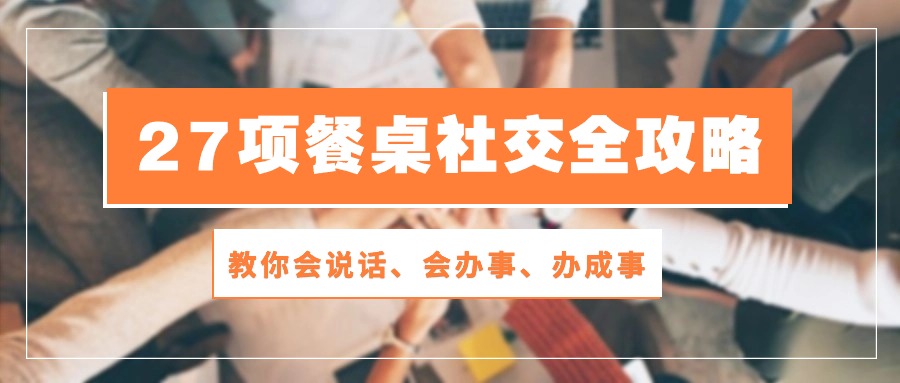 27项餐桌社交全攻略

教你会说话、会办事、办成事